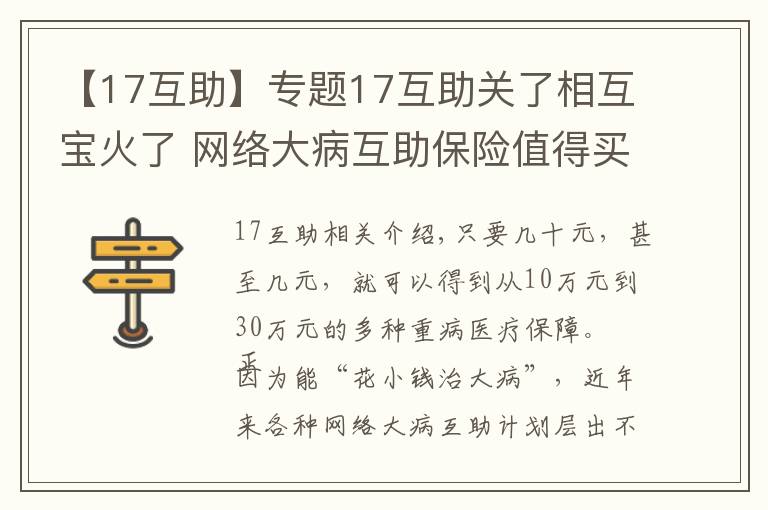 【17互助】专题17互助关了相互宝火了 网络大病互助保险值得买

17互助相关介绍，只要几十元，甚至几元，就可以得到从10万元到30万元的多种重病医疗保障。
正
因为能“花小钱治大病”，近年来各种网络大病互助计划层出不